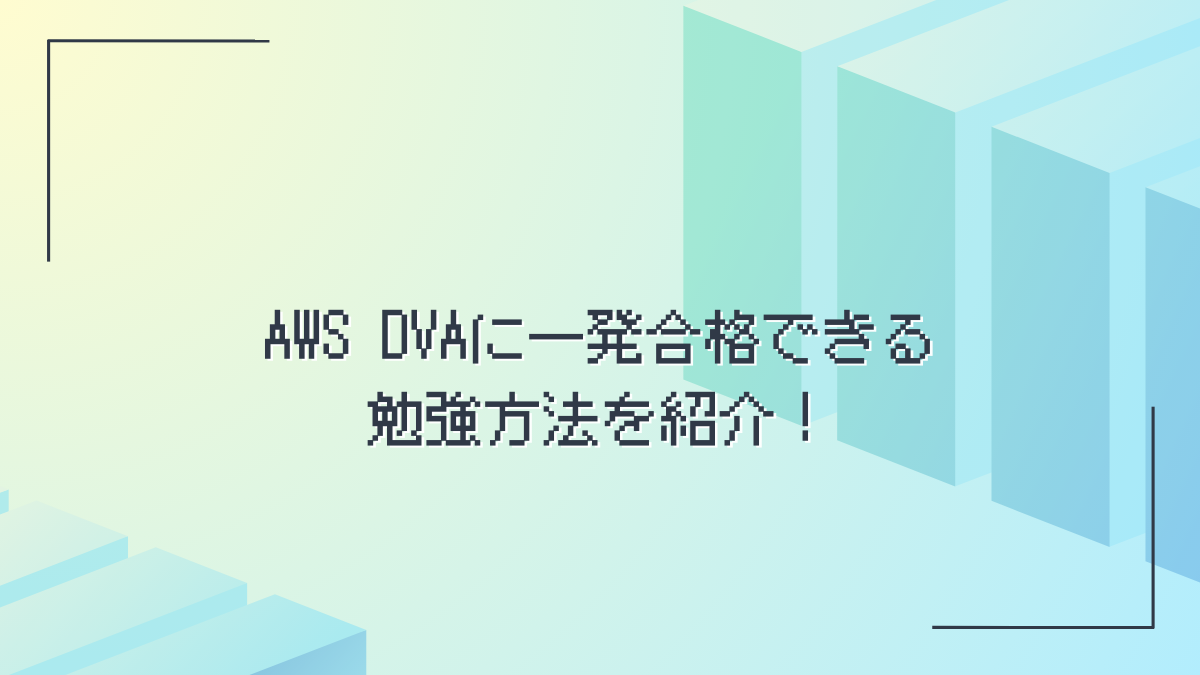 AWS DVAに一発合格できる
勉強方法を紹介！